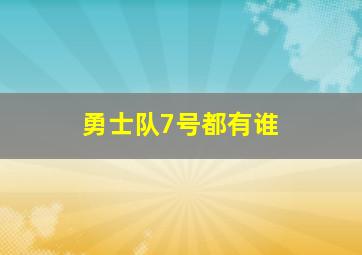 勇士队7号都有谁